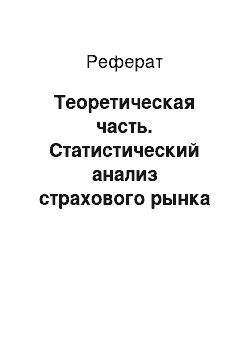 Реферат

Теоретическая часть. Статистический анализ страхового рынка